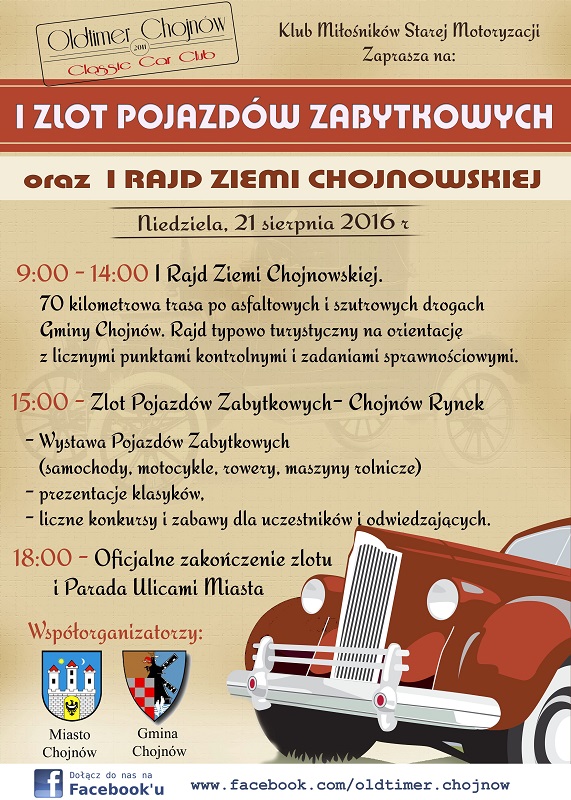 Oldtimer Chojnów
2011
Classic Car Club

Klub Miłośników Starej Motoryzacji
Zaprasza na:

I ZLOT POJAZDÓW ZABYTKOWYCH

oraz I RAJD ZIEMI CHOJNOWSKIEJ

Niedziela, 21 sierpnia 2016 r

9:00 - 14:00 I Rajd Ziemi Chojnowskiej.
70 kilometrowa trasa po asfaltowych i szutrowych drogach Gminy Chojnów. Rajd typowo turystyczny na orientację z licznymi punktami kontrolnymi i zadaniami sprawnościowymi.

15:00 - Zlot Pojazdów Zabytkowych- Chojnów Rynek
- Wystawa Pojazdów Zabytkowych (samochody, motocykle, rowery, maszyny rolnicze)
- prezentacje klasyków,
- liczne konkursy i zabawy dla uczestników i odwiedzających.

18:00 - Oficjalne zakończenie zlotu i Parada Ulicami Miasta

Współorganizatorzy:

Miasto Chojnów

Gmina Chojnów

Dołącz do nas na Facebook'u

www.facebook.com/oldtimer.chojnow